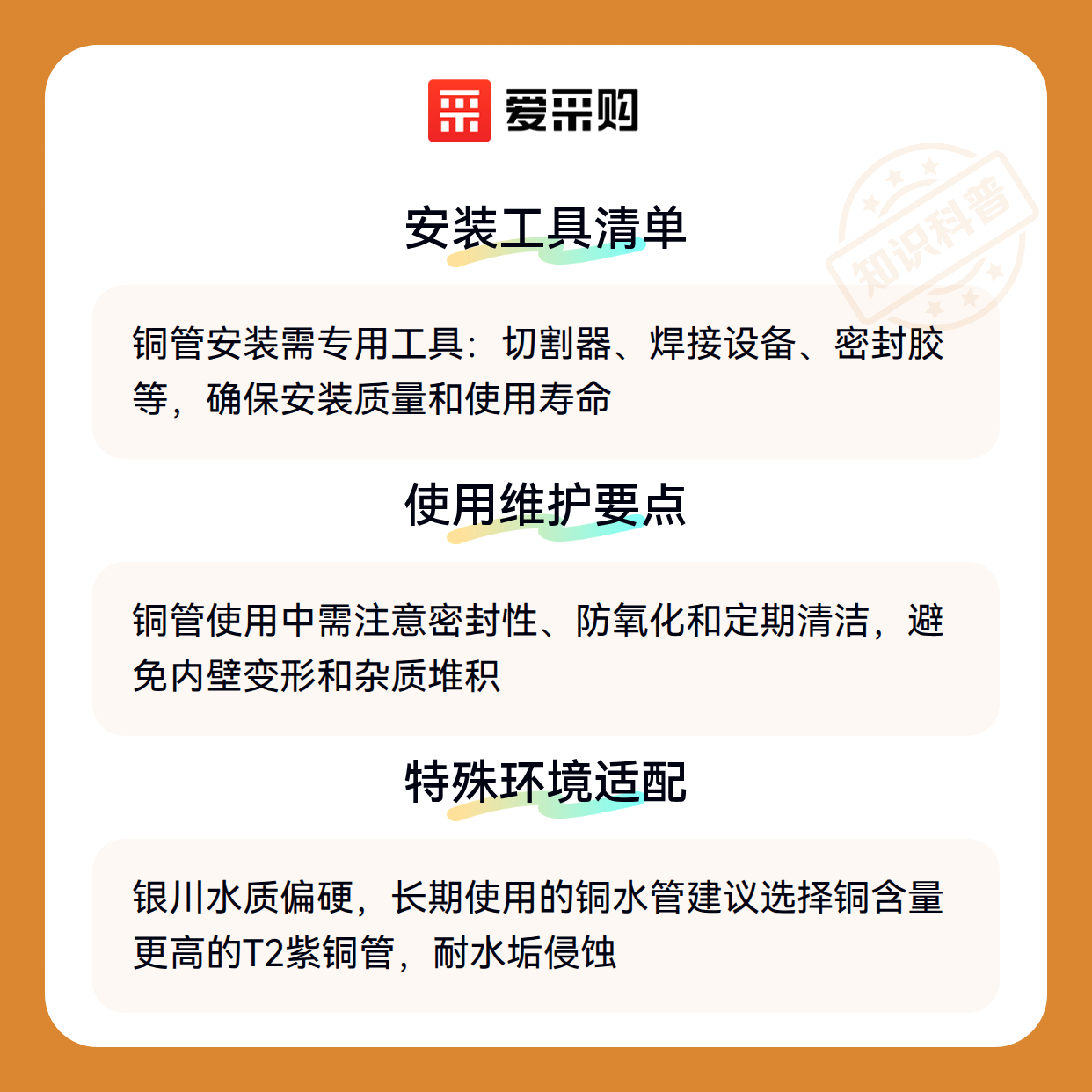 爱采购

安装工具清单

铜管安装需专用工具：切割器、焊接设备、密封胶等，确保安装质量和使用寿命

使用维护要点

铜管使用中需注意密封性、防氧化和定期清洁，避免内壁变形和杂质堆积

特殊环境适配

银川水质偏硬，长期使用的铜水管建议选择铜含量更高的T2紫铜管，耐水垢侵蚀

知识科普